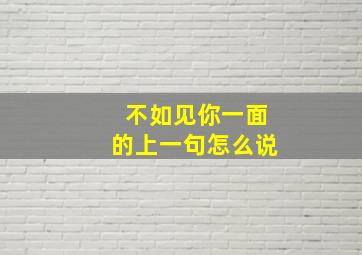 不如见你一面
的上一句怎么说